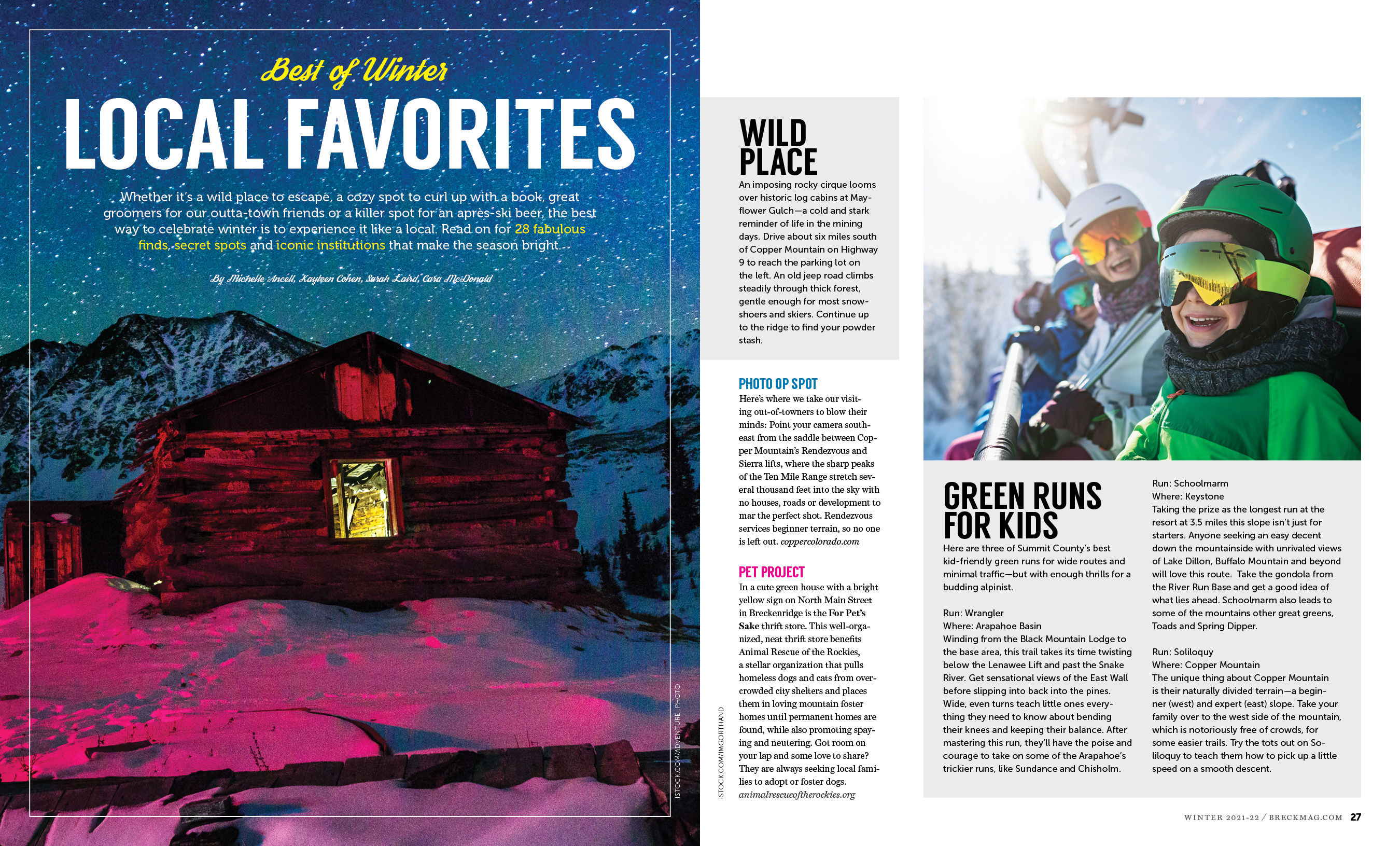 Best of Winter

LOCAL FAVORITES

Whether it's a wild place to escape, a cozy spot to curl up with a book, great groomers for our outta-town friends or a killer spot for an après-ski beer, the best way to celebrate winter is to experience it like a local. Read on for 28 fabulous finds, secret spots and iconic institutions that make the season bright.

By Michelle Ancell, Kayleen Cohen, Sarah Laird, Cara McDonald

ISTOCK.COM/ADVENTURE_PHOTO

WILD PLACE

An imposing rocky cirque looms over historic log cabins at Mayflower Gulch—a cold and stark reminder of life in the mining days. Drive about six miles south of Copper Mountain on Highway 9 to reach the parking lot on the left. An old jeep road climbs steadily through thick forest, gentle enough for most snowshoers and skiers. Continue up to the ridge to find your powder stash.

PHOTO OP SPOT

Here's where we take our visiting out-of-towners to blow their minds: Point your camera southeast from the saddle between Copper Mountain's Rendezvous and Sierra lifts, where the sharp peaks of the Ten Mile Range stretch several thousand feet into the sky with no houses, roads or development to mar the perfect shot. Rendezvous services beginner terrain, so no one is left out. coppercolorado.com

PET PROJECT

In a cute green house with a bright yellow sign on North Main Street in Breckenridge is the For Pet's Sake thrift store. This well-organized, neat thrift store benefits Animal Rescue of the Rockies, a stellar organization that pulls homeless dogs and cats from overcrowded city shelters and places them in loving mountain foster homes until permanent homes are found, while also promoting spaying and neutering. Got room on your lap and some love to share? They are always seeking local families to adopt or foster dogs. animalrescueoftherockies.org

ISTOCK.COM/IMGORTHAND

GREEN RUNS FOR KIDS

Here are three of Summit County's best kid-friendly green runs for wide routes and minimal traffic—but with enough thrills for a budding alpinist.

Run: Wrangler
Where: Arapahoe Basin
Winding from the Black Mountain Lodge to the base area, this trail takes its time twisting below the Lenawee Lift and past the Snake River. Get sensational views of the East Wall before slipping into back into the pines. Wide, even turns teach little ones everything they need to know about bending their knees and keeping their balance. After mastering this run, they'll have the poise and courage to take on some of the Arapahoe's trickier runs, like Sundance and Chisholm.

Run: Schoolmarm
Where: Keystone
Taking the prize as the longest run at the resort at 3.5 miles this slope isn't just for starters. Anyone seeking an easy decent down the mountainside with unrivaled views of Lake Dillon, Buffalo Mountain and beyond will love this route. Take the gondola from the River Run Base and get a good idea of what lies ahead. Schoolmarm also leads to some of the mountains other great greens, Toads and Spring Dipper.

Run: Soliloquy
Where: Copper Mountain
The unique thing about Copper Mountain is their naturally divided terrain—a beginner (west) and expert (east) slope. Take your family over to the west side of the mountain, which is notoriously free of crowds, for some easier trails. Try the tots out on Soliloquy to teach them how to pick up a little speed on a smooth descent.

WINTER 2021-22 / BRECKMAG.COM 27